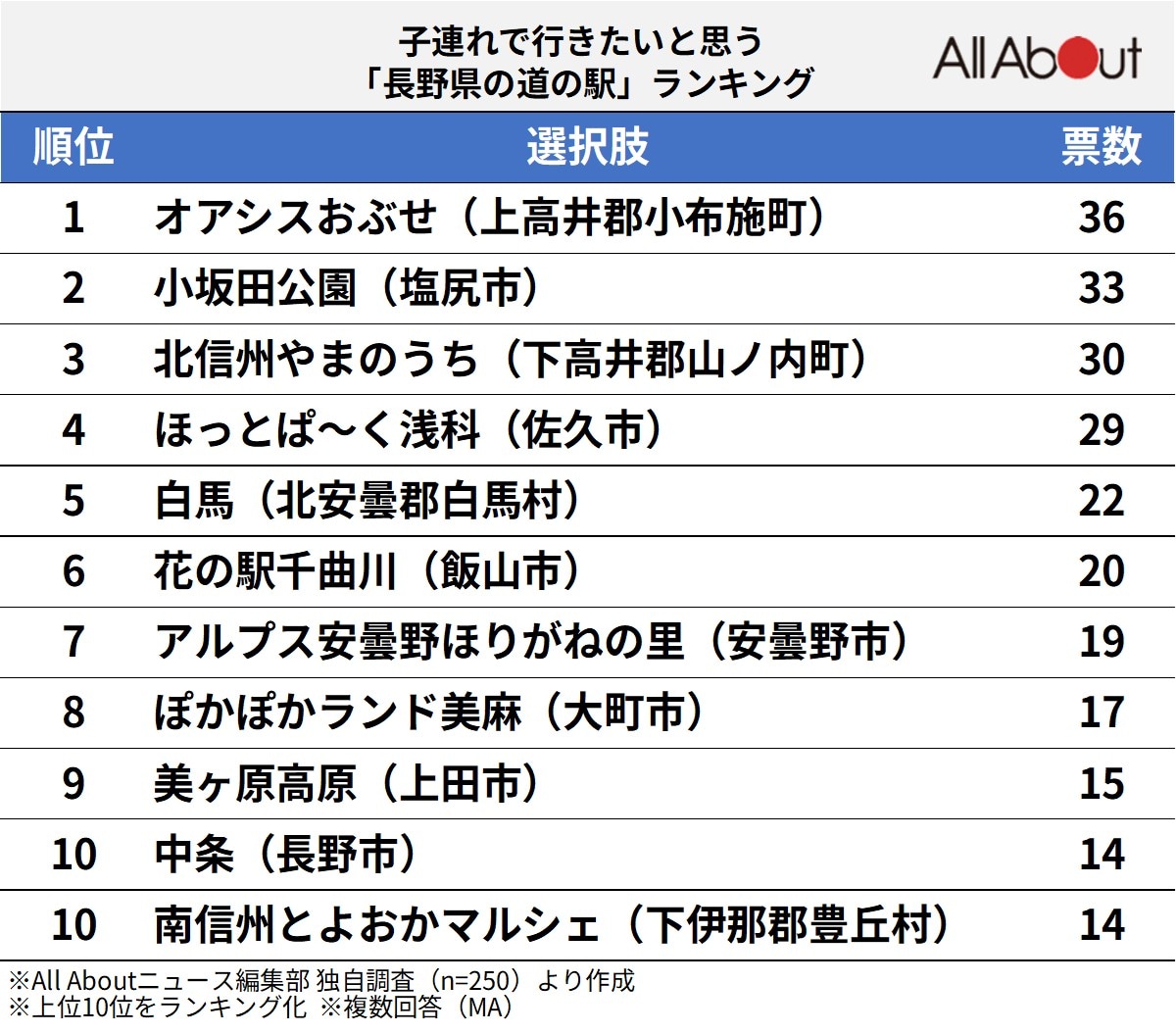 子連れで行きたいと思う
「長野県の道の駅」ランキング

All About

| 順位 | 選択肢 | 票数 |
|---|---|---|
| 1 | オアシスおぶせ（上高井郡小布施町） | 36 |
| 2 | 小坂田公園（塩尻市） | 33 |
| 3 | 北信州やまのうち（下高井郡山ノ内町） | 30 |
| 4 | ほっとぱ～く浅科（佐久市） | 29 |
| 5 | 白馬（北安曇郡白馬村） | 22 |
| 6 | 花の駅千曲川（飯山市） | 20 |
| 7 | アルプス安曇野ほりがねの里（安曇野市） | 19 |
| 8 | ぽかぽかランド美麻（大町市） | 17 |
| 9 | 美ヶ原高原（上田市） | 15 |
| 10 | 中条（長野市） | 14 |
| 10 | 南信州とよおかマルシェ（下伊那郡豊丘村） | 14 |

※All Aboutニュース編集部 独自調査（n=250）より作成
※上位10位をランキング化 ※複数回答（MA）